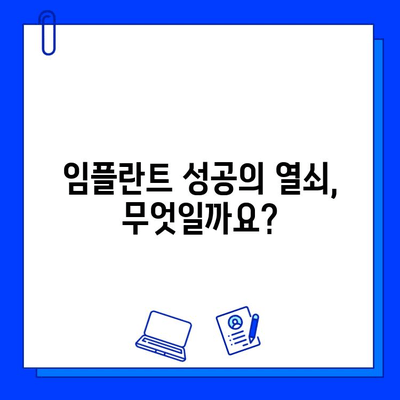 임플란트 성공의 열쇠,
무엇일까요?